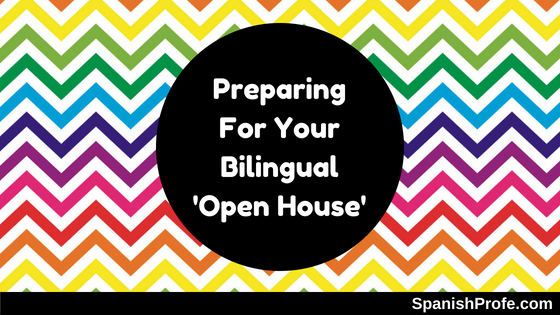 Preparing For Your Bilingual 'Open House'

SpanishProfe.com